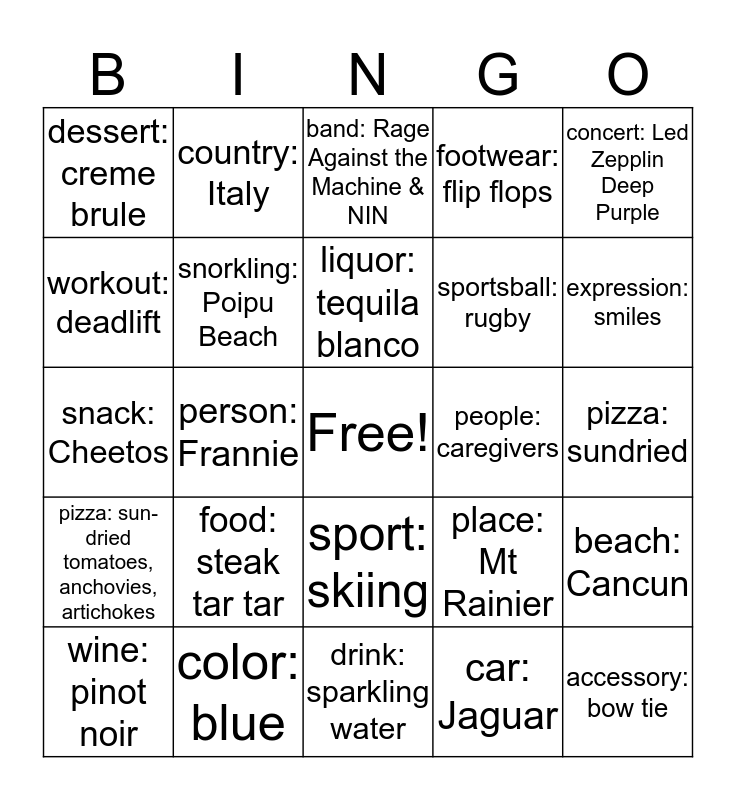 | B | I | N | G | O |
|---|---|---|---|---|
| dessert: creme brule | country: Italy | band: Rage Against the Machine & NIN | footwear: flip flops | concert: Led Zepplin Deep Purple |
| workout: deadlift | snorkling: Poipu Beach | liquor: tequila blanco | sportsball: rugby | expression: smiles |
| snack: Cheetos | person: Frannie | Free! | people: caregivers | pizza: sundried |
| pizza: sun-dried tomatoes, anchovies, artichokes | food: steak tar tar | sport: skiing | place: Mt Rainier | beach: Cancun |
| wine: pinot noir | color: blue | drink: sparkling water | car: Jaguar | accessory: bow tie |